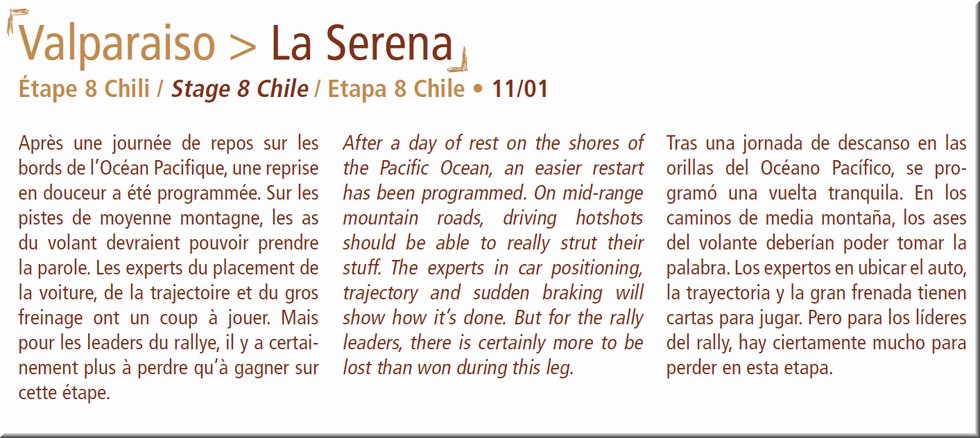 Valparaiso > La Serena

Étape 8 Chili / Stage 8 Chile / Etapa 8 Chile • 11/01

Après une journée de repos sur les bords de l'Océan Pacifique, une reprise en douceur a été programmée. Sur les pistes de moyenne montagne, les as du volant devraient pouvoir prendre la parole. Les experts du placement de la voiture, de la trajectoire et du gros freinage ont un coup à jouer. Mais pour les leaders du rallye, il y a certainement plus à perdre qu'à gagner sur cette étape.

After a day of rest on the shores of the Pacific Ocean, an easier restart has been programmed. On mid-range mountain roads, driving hotshots should be able to really strut their stuff. The experts in car positioning, trajectory and sudden braking will show how it's done. But for the rally leaders, there is certainly more to be lost than won during this leg.

Tras una jornada de descanso en las orillas del Océano Pacífico, se programó una vuelta tranquila. En los caminos de media montaña, los ases del volante deberían poder tomar la palabra. Los expertos en ubicar el auto, la trayectoria y la gran frenada tienen cartas para jugar. Pero para los líderes del rally, hay ciertamente mucho para perder en esta etapa.